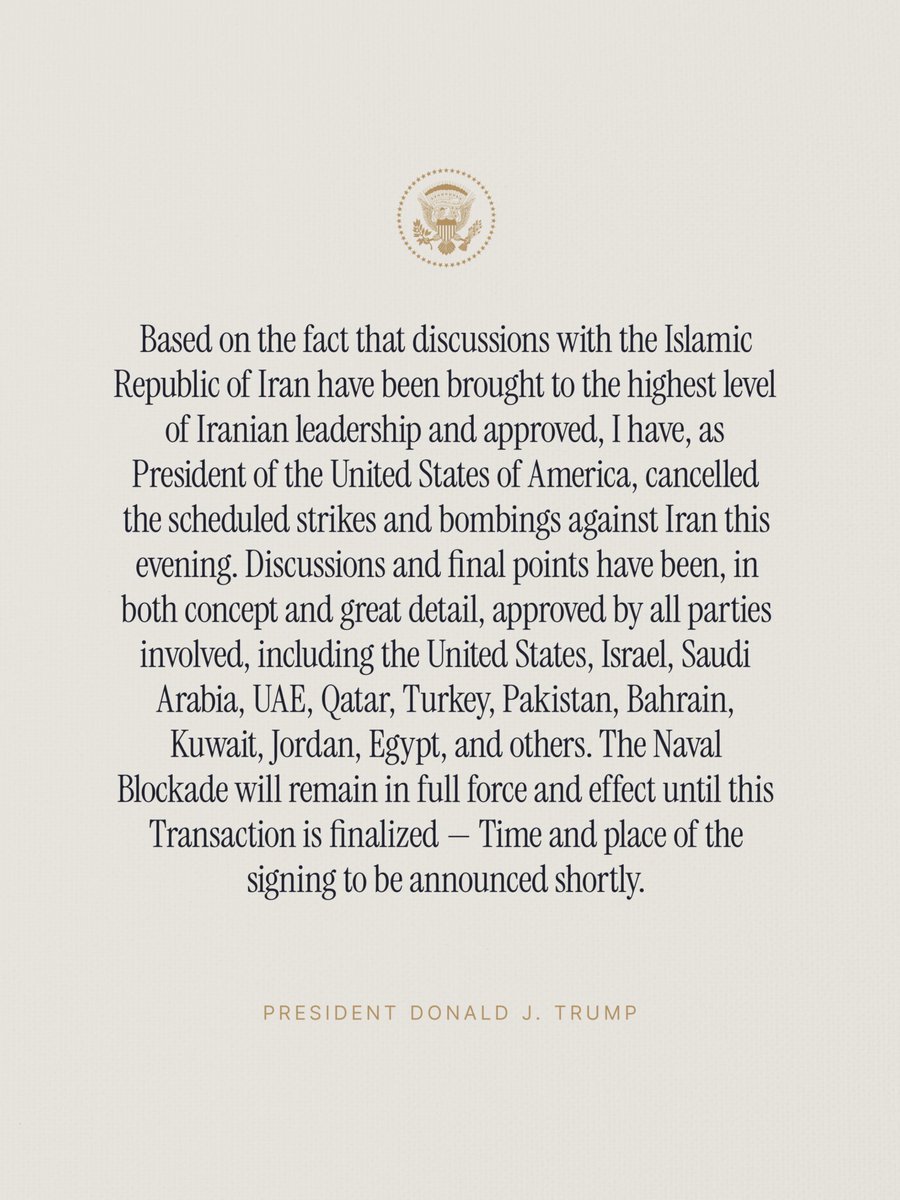 Based on the fact that discussions with the Islamic Republic of Iran have been brought to the highest level of Iranian leadership and approved, I have, as President of the United States of America, cancelled the scheduled strikes and bombings against Iran this evening. Discussions and final points have been, in both concept and great detail, approved by all parties involved, including the United States, Israel, Saudi Arabia, UAE, Qatar, Turkey, Pakistan, Bahrain, Kuwait, Jordan, Egypt, and others. The Naval Blockade will remain in full force and effect until this Transaction is finalized — Time and place of the signing to be announced shortly.

PRESIDENT DONALD J. TRUMP